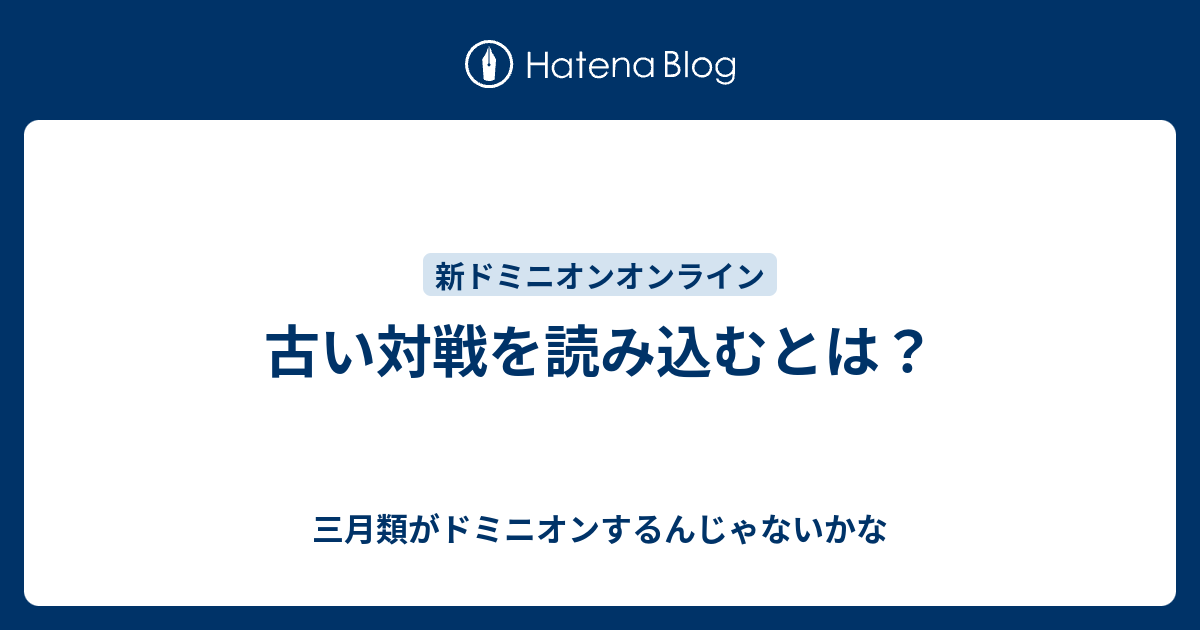 Hatena Blog

新ドミニオンオンライン

古い対戦を読み込むとは？

三月類がドミニオンするんじゃないかな